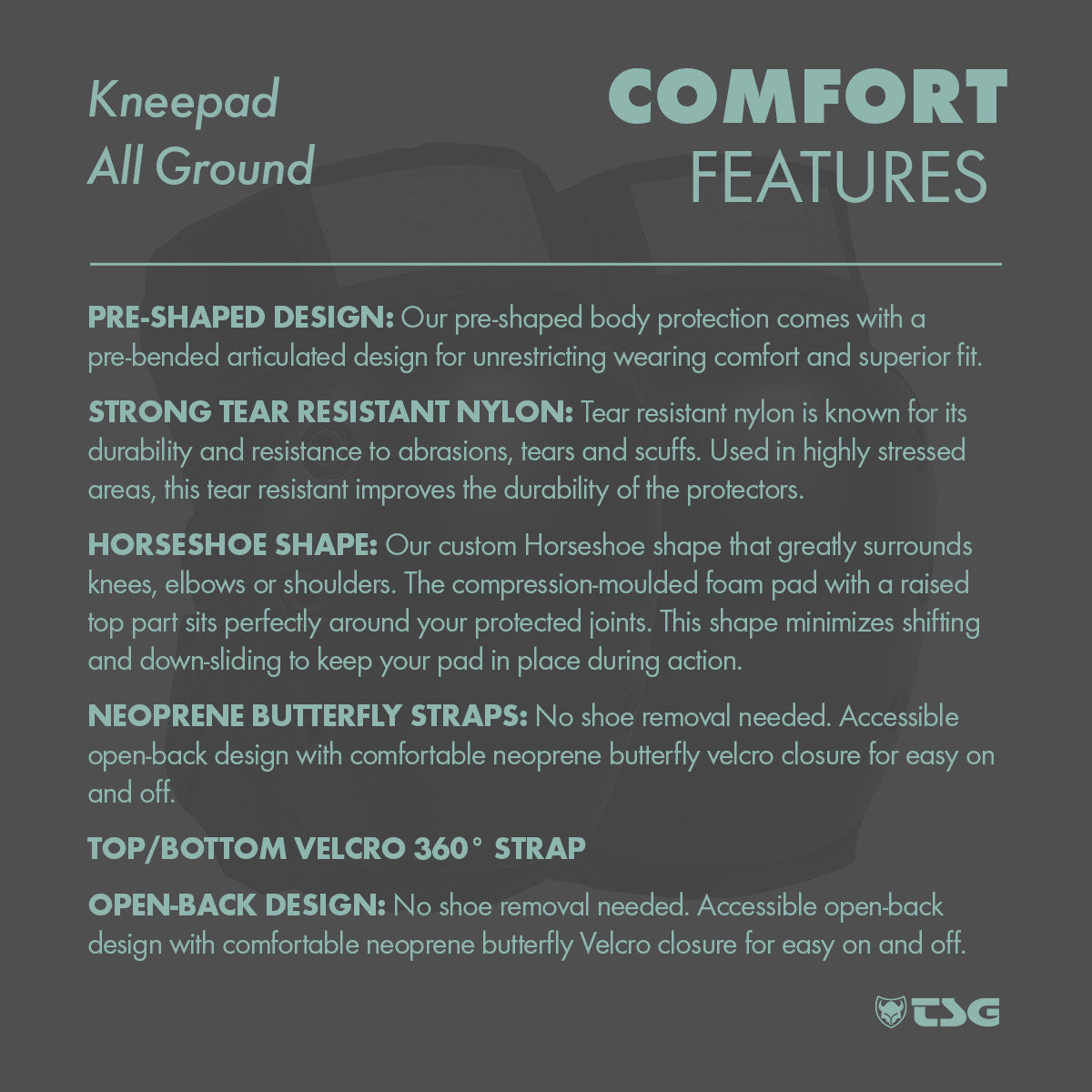 Kneepad
All Ground

COMFORT
FEATURES

PRE-SHAPED DESIGN: Our pre-shaped body protection comes with a pre-bended articulated design for unrestricting wearing comfort and superior fit.

STRONG TEAR RESISTANT NYLON: Tear resistant nylon is known for its durability and resistance to abrasions, tears and scuffs. Used in highly stressed areas, this tear resistant improves the durability of the protectors.

HORSESHOE SHAPE: Our custom Horseshoe shape that greatly surrounds knees, elbows or shoulders. The compression-moulded foam pad with a raised top part sits perfectly around your protected joints. This shape minimizes shifting and down-sliding to keep your pad in place during action.

NEOPRENE BUTTERFLY STRAPS: No shoe removal needed. Accessible open-back design with comfortable neoprene butterfly velcro closure for easy on and off.

TOP/BOTTOM VELCRO 360° STRAP

OPEN-BACK DESIGN: No shoe removal needed. Accessible open-back design with comfortable neoprene butterfly Velcro closure for easy on and off.

TSG